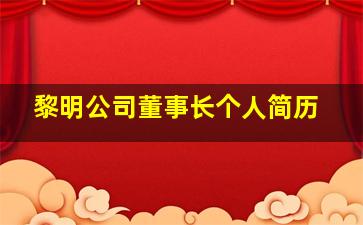 黎明公司董事长个人简历